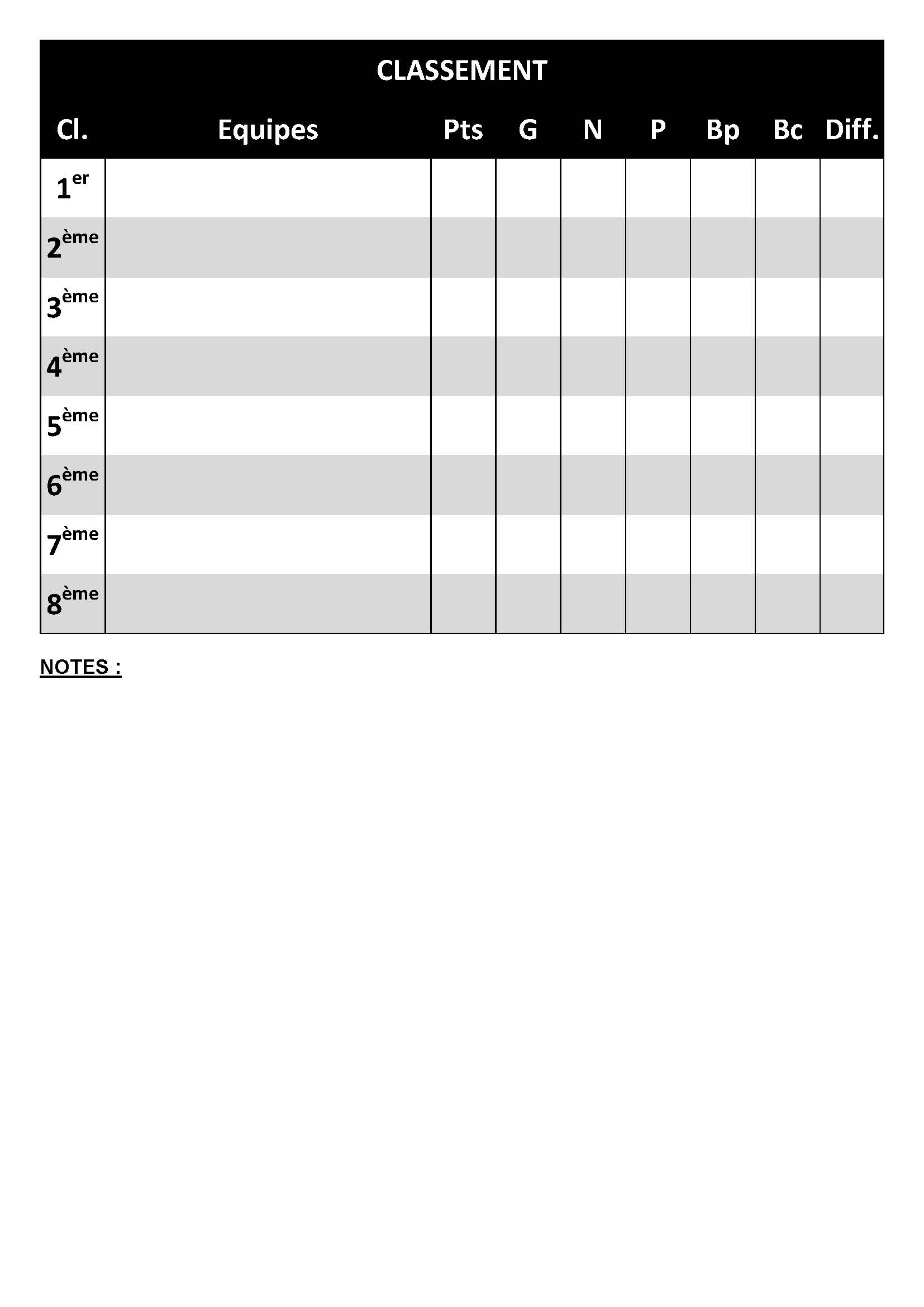 CLASSEMENT

| Cl. | Equipes | Pts | G | N | P | Bp | Bc | Diff. |
|---|---|---|---|---|---|---|---|---|
| 1er | | | | | | | | |
| 2ème | | | | | | | | |
| 3ème | | | | | | | | |
| 4ème | | | | | | | | |
| 5ème | | | | | | | | |
| 6ème | | | | | | | | |
| 7ème | | | | | | | | |
| 8ème | | | | | | | | |

NOTES :